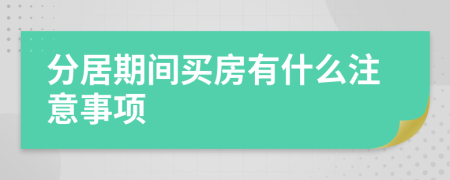 分居期间买房有什么注意事项